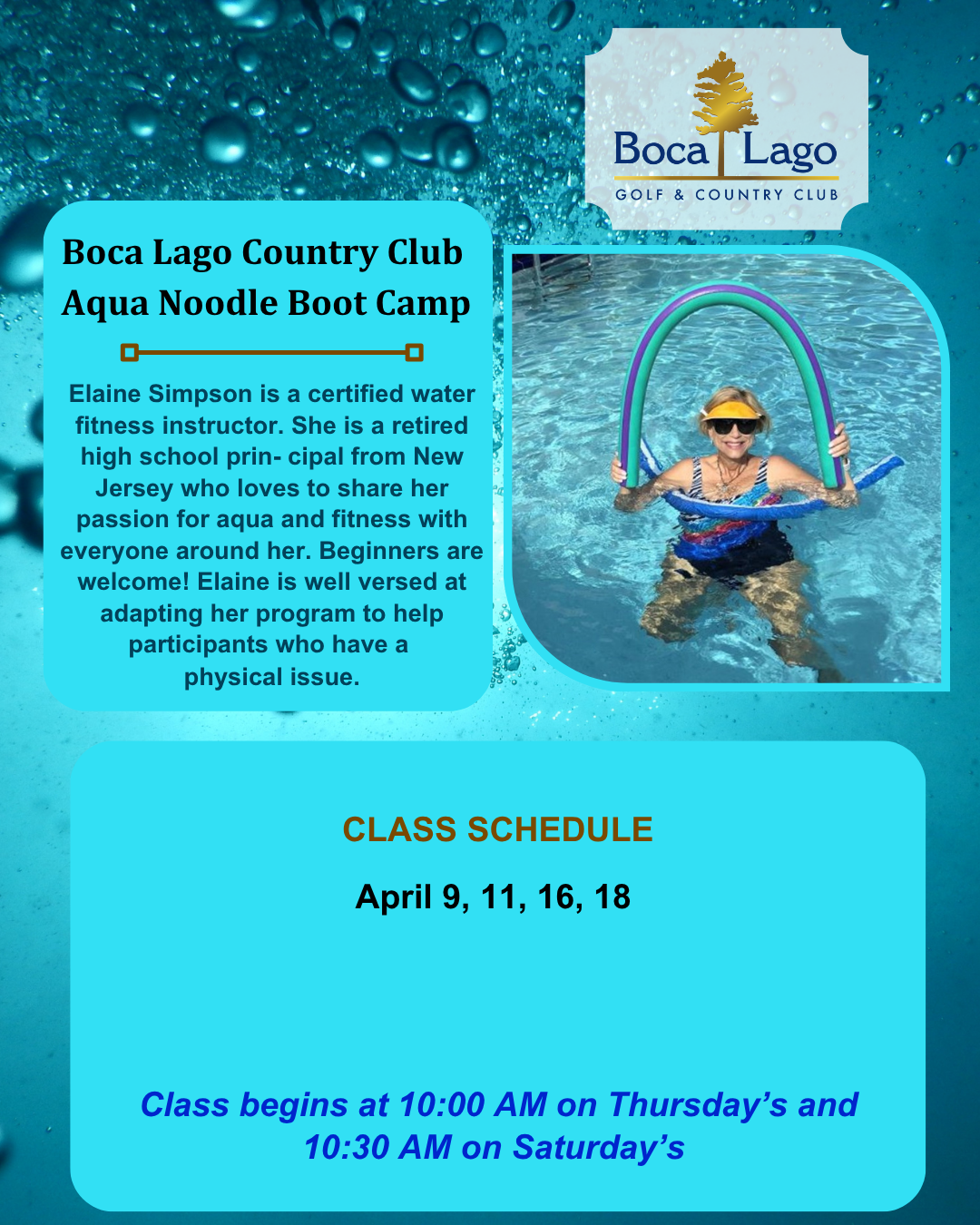 Boca Lago
GOLF & COUNTRY CLUB

Boca Lago Country Club
Aqua Noodle Boot Camp

Elaine Simpson is a certified water fitness instructor. She is a retired high school prin- cipal from New Jersey who loves to share her passion for aqua and fitness with everyone around her. Beginners are welcome! Elaine is well versed at adapting her program to help participants who have a physical issue.

CLASS SCHEDULE

April 9, 11, 16, 18

Class begins at 10:00 AM on Thursday's and 10:30 AM on Saturday's